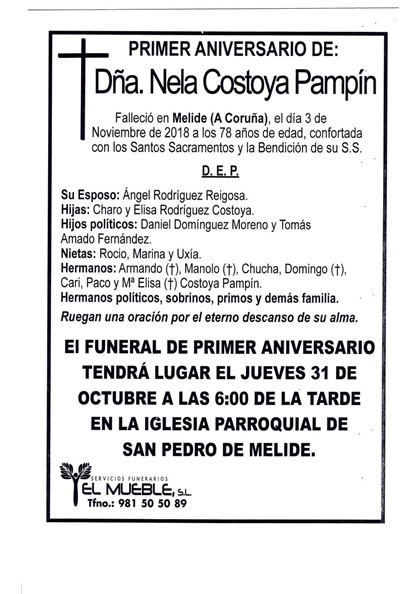 PRIMER ANIVERSARIO DE:
Dña. Nela Costoya Pampín

Falleció en Melide (A Coruña), el día 3 de Noviembre de 2018 a los 78 años de edad, confortada con los Santos Sacramentos y la Bendición de su S.S.

D. E. P.

Su Esposo: Ángel Rodríguez Reigosa.
Hijas: Charo y Elisa Rodríguez Costoya.
Hijos políticos: Daniel Domínguez Moreno y Tomás Amado Fernández.
Nietas: Rocio, Marina y Uxía.
Hermanos: Armando (†), Manolo (†), Chucha, Domingo (†), Cari, Paco y Mª Elisa (†) Costoya Pampín.
Hermanos políticos, sobrinos, primos y demás familia.
Ruegan una oración por el eterno descanso de su alma.

El FUNERAL DE PRIMER ANIVERSARIO TENDRÁ LUGAR EL JUEVES 31 DE OCTUBRE A LAS 6:00 DE LA TARDE EN LA IGLESIA PARROQUIAL DE SAN PEDRO DE MELIDE.

SERVICIOS FUNERARIOS
EL MUEBLE, S.L.
Tfno.: 981 50 50 89